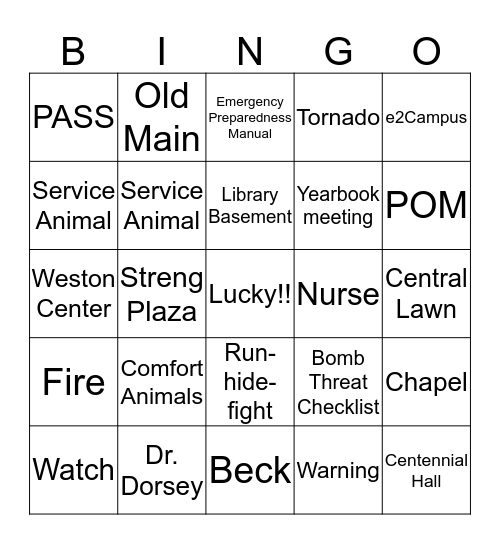 | B | I | N | G | O |
|---|---|---|---|---|
| PASS | Old Main | Emergency Preparedness Manual | Tornado | e2Campus |
| Service Animal | Service Animal | Library Basement | Yearbook meeting | POM |
| Weston Center | Streng Plaza | Lucky!! | Nurse | Central Lawn |
| Fire | Comfort Animals | Run-hide-fight | Bomb Threat Checklist | Chapel |
| Watch | Dr. Dorsey | Beck | Warning | Centennial Hall |